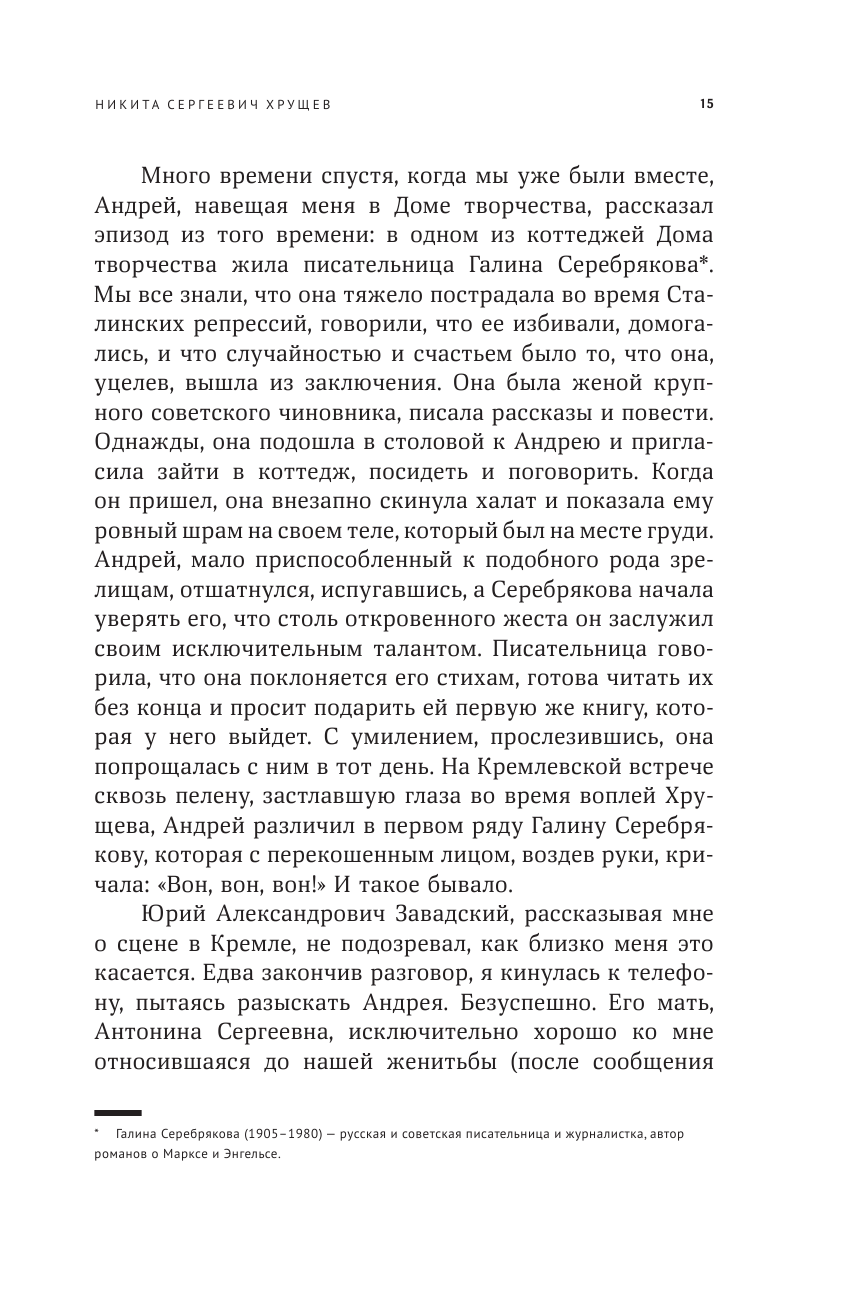 НИКИТА СЕРГЕЕВИЧ ХРУЩЕВ 15

Много времени спустя, когда мы уже были вместе, Андрей, навещая меня в Доме творчества, рассказал эпизод из того времени: в одном из коттеджей Дома творчества жила писательница Галина Серебрякова*. Мы все знали, что она тяжело пострадала во время Сталинских репрессий, говорили, что ее избивали, домогались, и что случайностью и счастьем было то, что она, уцелев, вышла из заключения. Она была женой крупного советского чиновника, писала рассказы и повести. Однажды, она подошла в столовой к Андрею и пригласила зайти в коттедж, посидеть и поговорить. Когда он пришел, она внезапно скинула халат и показала ему ровный шрам на своем теле, который был на месте груди. Андрей, мало приспособленный к подобного рода зрелищам, отшатнулся, испугавшись, а Серебрякова начала уверять его, что столь откровенного жеста он заслужил своим исключительным талантом. Писательница говорила, что она поклоняется его стихам, готова читать их без конца и просит подарить ей первую же книгу, которая у него выйдет. С умилением, прослезившись, она попрощалась с ним в тот день. На Кремлевской встрече сквозь пелену, застлавшую глаза во время воплей Хрущева, Андрей различил в первом ряду Галину Серебрякову, которая с перекошенным лицом, воздев руки, кричала: «Вон, вон, вон!» И такое бывало.

Юрий Александрович Завадский, рассказывая мне о сцене в Кремле, не подозревал, как близко меня это касается. Едва закончив разговор, я кинулась к телефону, пытаясь разыскать Андрея. Безуспешно. Его мать, Антонина Сергеевна, исключительно хорошо ко мне относившаяся до нашей женитьбы (после сообщения

* Галина Серебрякова (1905–1980) — русская и советская писательница и журналистка, автор романов о Марксе и Энгельсе.